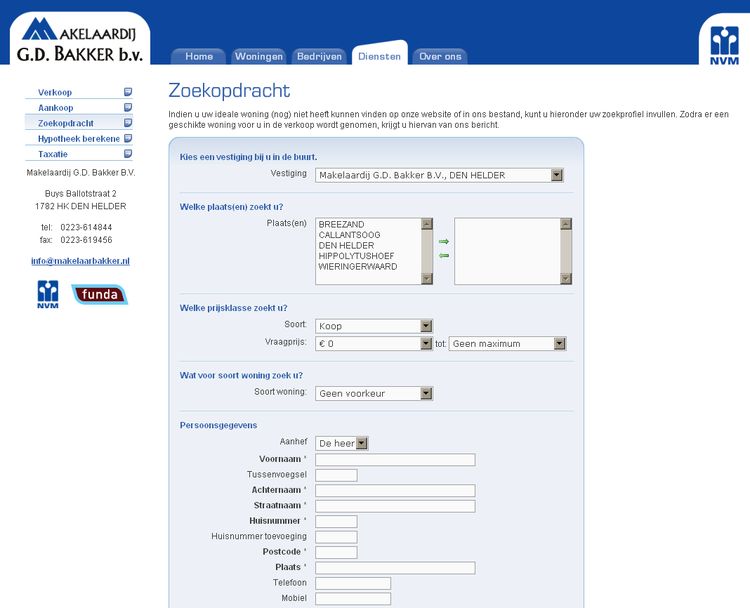 MAKELAARDIJ
G.D. BAKKER b.v.

Home Woningen Bedrijven Diensten Over ons

NVM

Verkoop
Aankoop
Zoekopdracht
Hypotheek berekene
Taxatie

Makelaardij G.D. Bakker B.V.

Buys Ballotstraat 2
1782 HK DEN HELDER

tel: 0223-614844
fax: 0223-619456

info@makelaarbakker.nl

NVM

funda

Zoekopdracht

Indien u uw ideale woning (nog) niet heeft kunnen vinden op onze website of in ons bestand, kunt u hieronder uw zoekprofiel invullen. Zodra er een geschikte woning voor u in de verkoop wordt genomen, krijgt u hiervan van ons bericht.

Kies een vestiging bij u in de buurt.

Vestiging Makelaardij G.D. Bakker B.V., DEN HELDER

Welke plaats(en) zoekt u?

Plaats(en) BREEZAND
CALLANTSOOG
DEN HELDER
HIPPOLYTUSHOEF
WIERINGERWAARD

Welke prijsklasse zoekt u?

Soort: Koop
Vraagprijs: € 0 tot: Geen maximum

Wat voor soort woning zoek u?

Soort woning: Geen voorkeur

Persoonsgegevens

Aanhef De heer
Voornaam *
Tussenvoegsel
Achternaam *
Straatnaam *
Huisnummer *
Huisnummer toevoeging
Postcode *
Plaats *
Telefoon
Mobiel